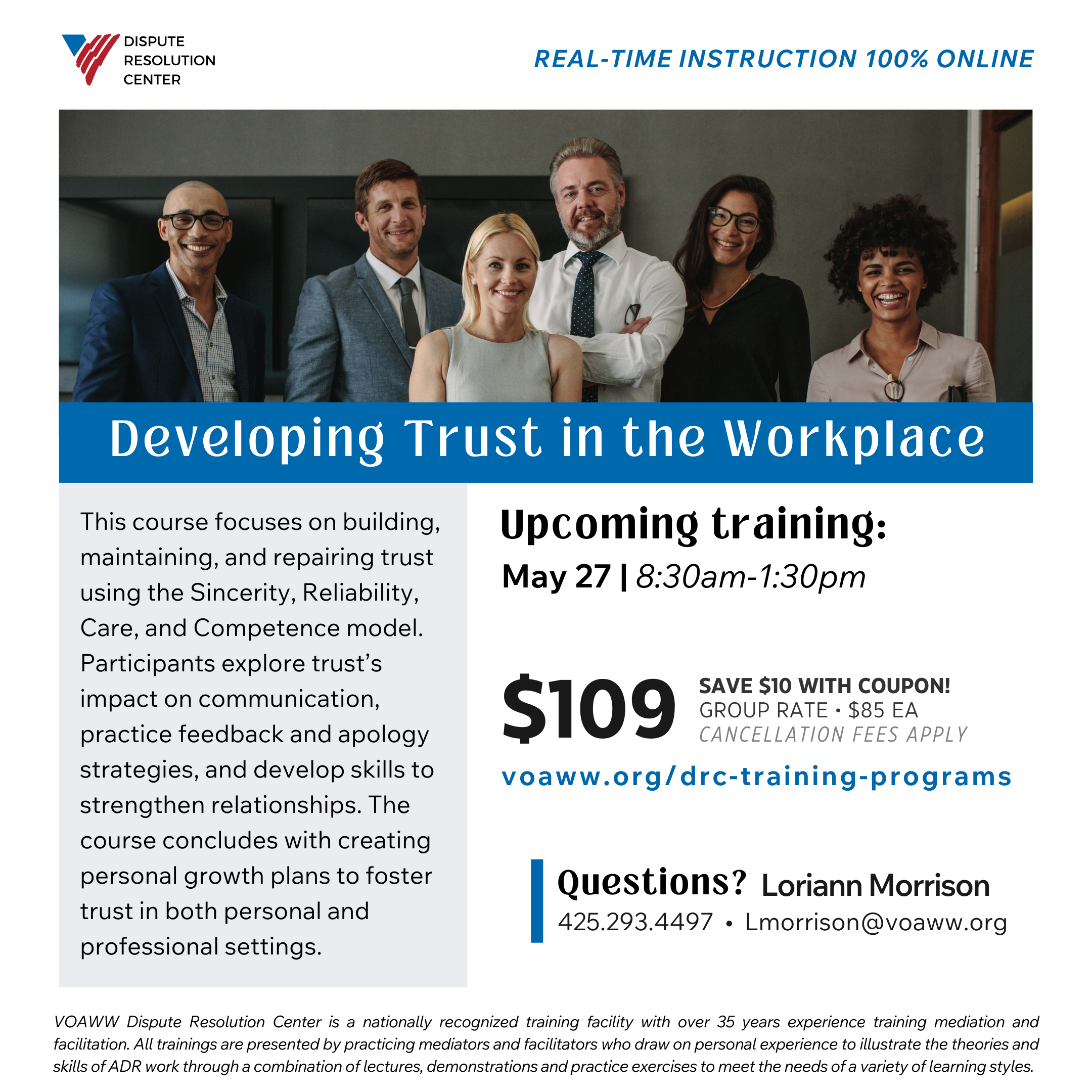 DISPUTE RESOLUTION CENTER

REAL-TIME INSTRUCTION 100% ONLINE

Developing Trust in the Workplace

This course focuses on building, maintaining, and repairing trust using the Sincerity, Reliability, Care, and Competence model. Participants explore trust's impact on communication, practice feedback and apology strategies, and develop skills to strengthen relationships. The course concludes with creating personal growth plans to foster trust in both personal and professional settings.

Upcoming training:

May 27 | 8:30am-1:30pm

$109

SAVE $10 WITH COUPON!
GROUP RATE • $85 EA
CANCELLATION FEES APPLY

voaww.org/drc-training-programs

Questions? Loriann Morrison
425.293.4497 • Lmorrison@voaww.org

VOAWW Dispute Resolution Center is a nationally recognized training facility with over 35 years experience training mediation and facilitation. All trainings are presented by practicing mediators and facilitators who draw on personal experience to illustrate the theories and skills of ADR work through a combination of lectures, demonstrations and practice exercises to meet the needs of a variety of learning styles.